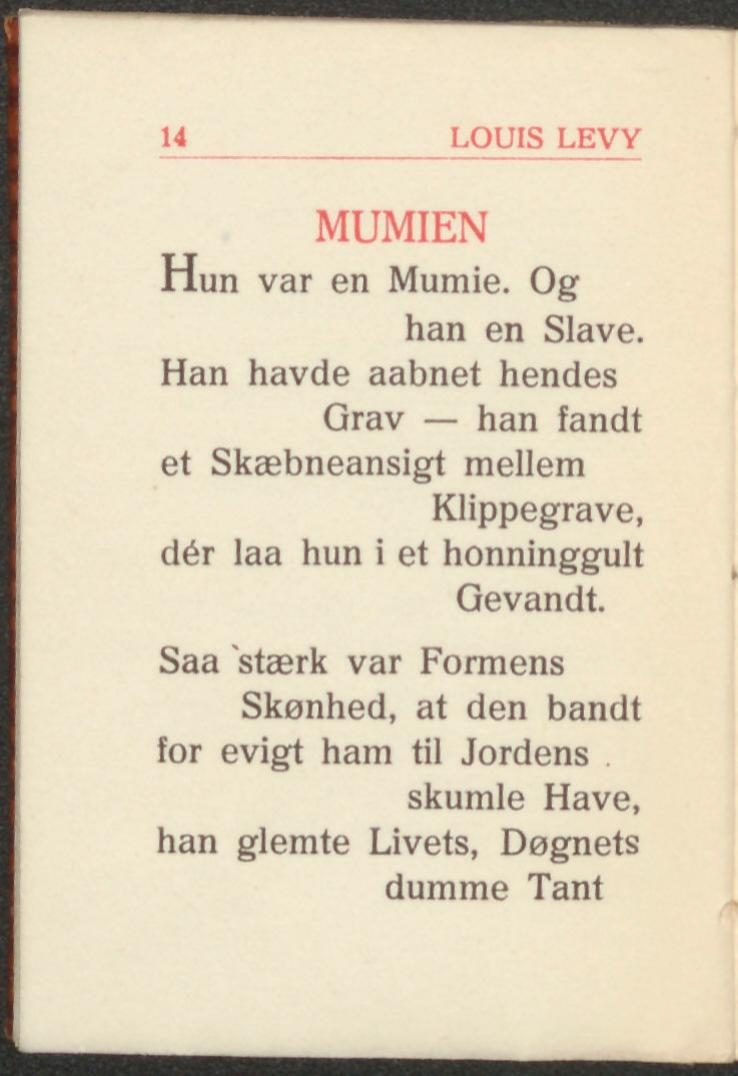 14 LOUIS LEVY

MUMIEN

Hun var en Mumie. Og han en Slave.
Han havde aabnet hendes Grav — han fandt
et Skæbneansigt mellem Klippegrave,
dér laa hun i et honninggult Gevandt.

Saa stærk var Formens Skønhed, at den bandt
for evigt ham til Jordens skumle Have,
han glemte Livets, Døgnets dumme Tant